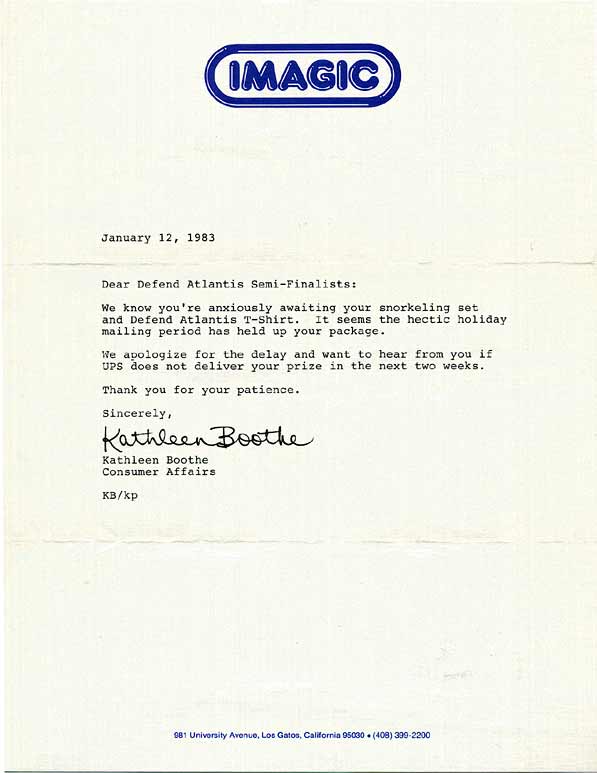 IMAGIC

January 12, 1983

Dear Defend Atlantis Semi-Finalists:

We know you're anxiously awaiting your snorkeling set and Defend Atlantis T-Shirt. It seems the hectic holiday mailing period has held up your package.

We apologize for the delay and want to hear from you if UPS does not deliver your prize in the next two weeks.

Thank you for your patience.

Sincerely,

Kathleen Boothe

Kathleen Boothe
Consumer Affairs

KB/kp

981 University Avenue, Los Gatos, California 95030 • (408) 399-2200